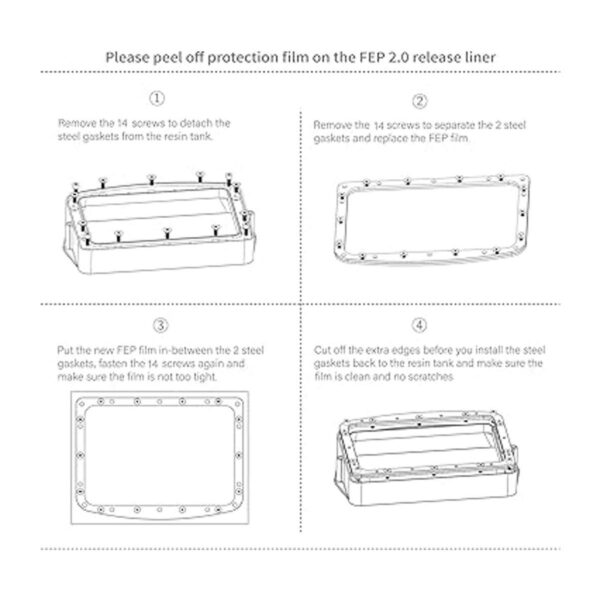 Please peel off protection film on the FEP 2.0 release liner

①

Remove the 14 screws to detach the steel gaskets from the resin tank.

②

Remove the 14 screws to separate the 2 steel gaskets and replace the FEP film.

③

Put the new FEP film in-between the 2 steel gaskets, fasten the 14 screws again and make sure the film is not too tight.

④

Cut off the extra edges before you install the steel gaskets back to the resin tank and make sure the film is clean and no scratches